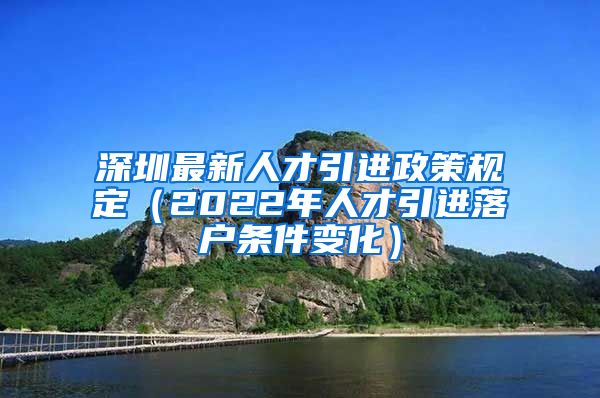 深圳最新人才引进政策规定（2022年人才引进落户条件变化）